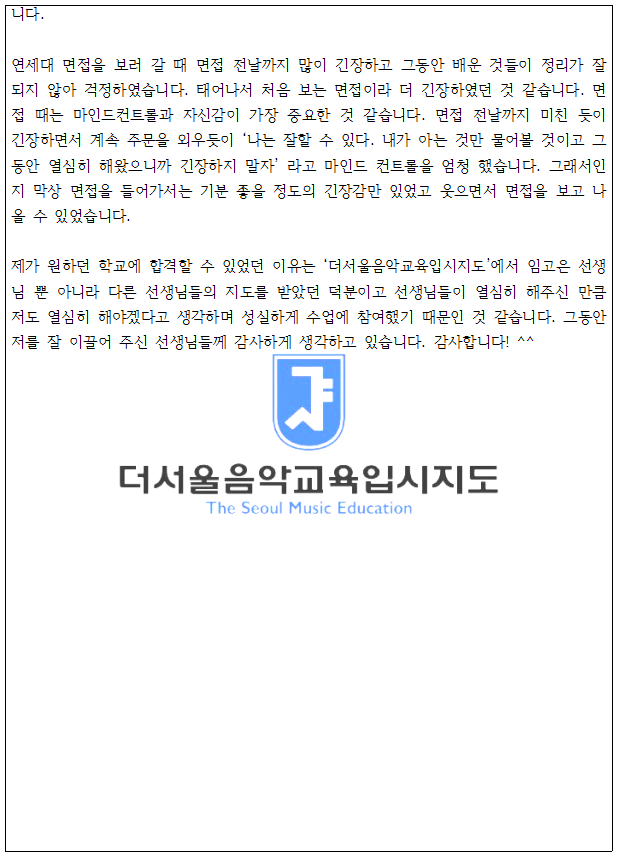 니다.

연세대 면접을 보러 갈 때 면접 전날까지 많이 긴장하고 그동안 배운 것들이 정리가 잘 되지 않아 걱정하였습니다. 태어나서 처음 보는 면접이라 더 긴장하였던 것 같습니다. 면접 때는 마인드컨트롤과 자신감이 가장 중요한 것 같습니다. 면접 전날까지 미친 듯이 긴장하면서 계속 주문을 외우듯이 '나는 잘할 수 있다. 내가 아는 것만 물어볼 것이고 그동안 열심히 해왔으니까 긴장하지 말자' 라고 마인드 컨트롤을 엄청 했습니다. 그래서인지 막상 면접을 들어가서는 기분 좋을 정도의 긴장감만 있었고 웃으면서 면접을 보고 나올 수 있었습니다.

제가 원하던 학교에 합격할 수 있었던 이유는 '더서울음악교육입시지도'에서 임고은 선생님 뿐 아니라 다른 선생님들의 지도를 받았던 덕분이고 선생님들이 열심히 해주신 만큼 저도 열심히 해야겠다고 생각하며 성실하게 수업에 참여했기 때문인 것 같습니다. 그동안 저를 잘 이끌어 주신 선생님들께 감사하게 생각하고 있습니다. 감사합니다! ^^

더서울음악교육입시지도
The Seoul Music Education